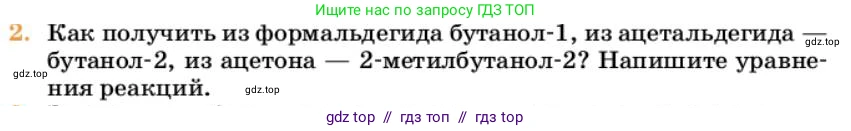 Ищите нас по запросу ГДЗ ТОП

2. Как получить из формальдегида бутанол-1, из ацетальдегида — бутанол-2, из ацетона — 2-метилбутанол-2? Напишите уравнения реакций.

gdz.top

gdz.top

gdz.top

gdz top // гдз топ // гдз top